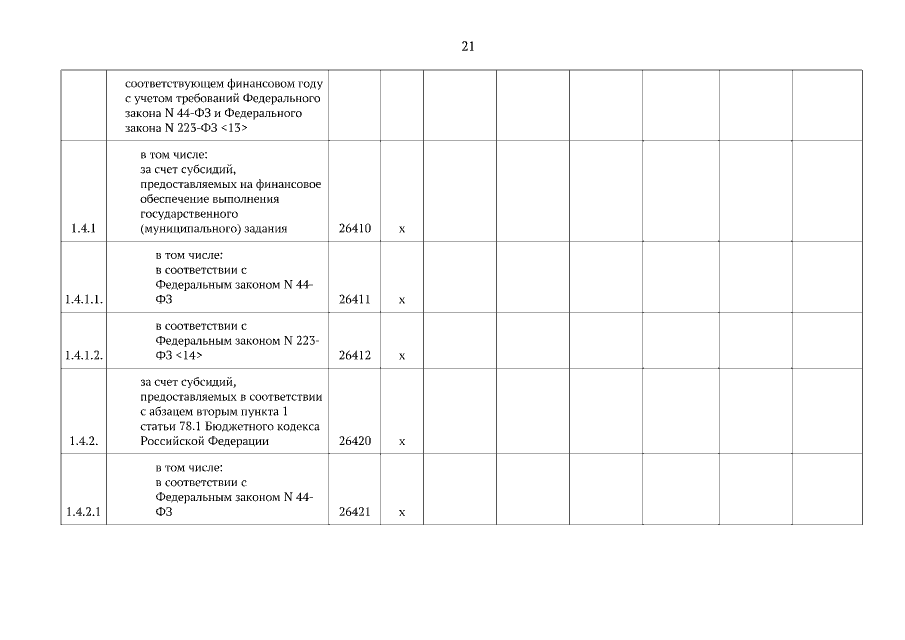 21

| | | | | | | | | | |
|---|---|---|---|---|---|---|---|---|---|
| | соответствующем финансовом году с учетом требований Федерального закона N 44-ФЗ и Федерального закона N 223-ФЗ <13> | | | | | | | | |
| 1.4.1 | в том числе: за счет субсидий, предоставляемых на финансовое обеспечение выполнения государственного (муниципального) задания | 26410 | x | | | | | | |
| 1.4.1.1. | в том числе: в соответствии с Федеральным законом N 44-ФЗ | 26411 | x | | | | | | |
| 1.4.1.2. | в соответствии с Федеральным законом N 223-ФЗ <14> | 26412 | x | | | | | | |
| 1.4.2. | за счет субсидий, предоставляемых в соответствии с абзацем вторым пункта 1 статьи 78.1 Бюджетного кодекса Российской Федерации | 26420 | x | | | | | | |
| 1.4.2.1 | в том числе: в соответствии с Федеральным законом N 44-ФЗ | 26421 | x | | | | | | |